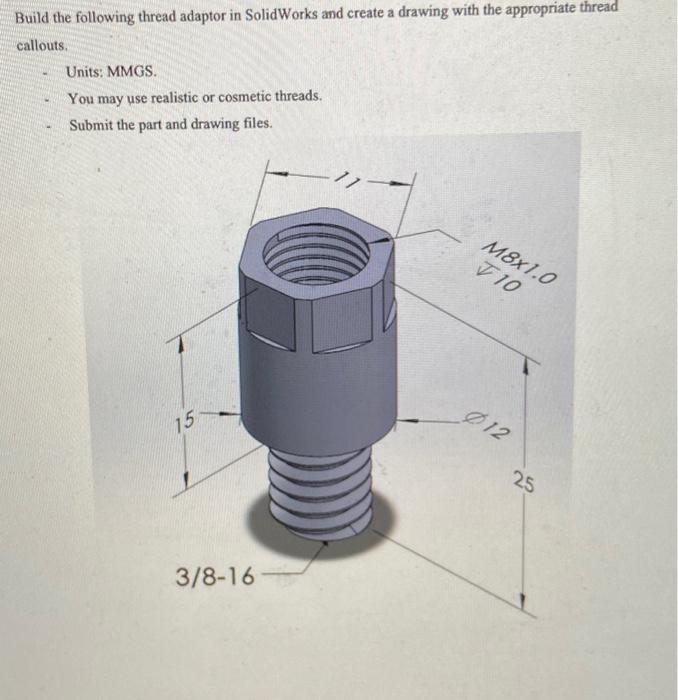 Build the following thread adaptor in SolidWorks and create a drawing with the appropriate thread callouts.

- Units: MMGS.
- You may use realistic or cosmetic threads.
- Submit the part and drawing files.

11

M8x1.0
↧10

15

Ø12

25

3/8-16